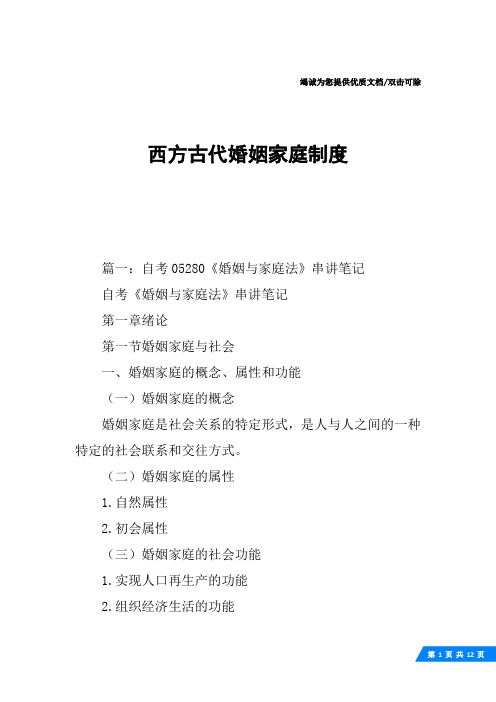 竭诚为您提供优质文档/双击可除

西方古代婚姻家庭制度

篇一：自考05280《婚姻与家庭法》串讲笔记

自考《婚姻与家庭法》串讲笔记

第一章绪论

第一节婚姻家庭与社会

一、婚姻家庭的概念、属性和功能

（一）婚姻家庭的概念

婚姻家庭是社会关系的特定形式，是人与人之间的一种特定的社会联系和交往方式。

（二）婚姻家庭的属性

1.自然属性

2.初会属性

（三）婚姻家庭的社会功能

1.实现人口再生产的功能

2.组织经济生活的功能

第 1 页 共 12 页